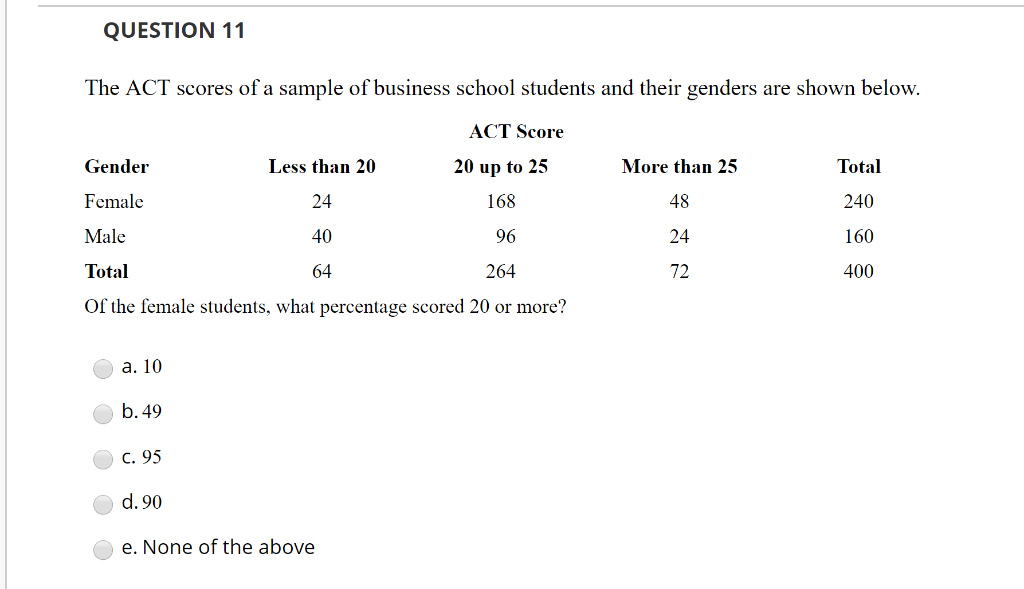 QUESTION 11

The ACT scores of a sample of business school students and their genders are shown below.

ACT Score

| Gender | Less than 20 | 20 up to 25 | More than 25 | Total |
|---|---|---|---|---|
| Female | 24 | 168 | 48 | 240 |
| Male | 40 | 96 | 24 | 160 |
| Total | 64 | 264 | 72 | 400 |

Of the female students, what percentage scored 20 or more?

a. 10

b. 49

c. 95

d. 90

e. None of the above